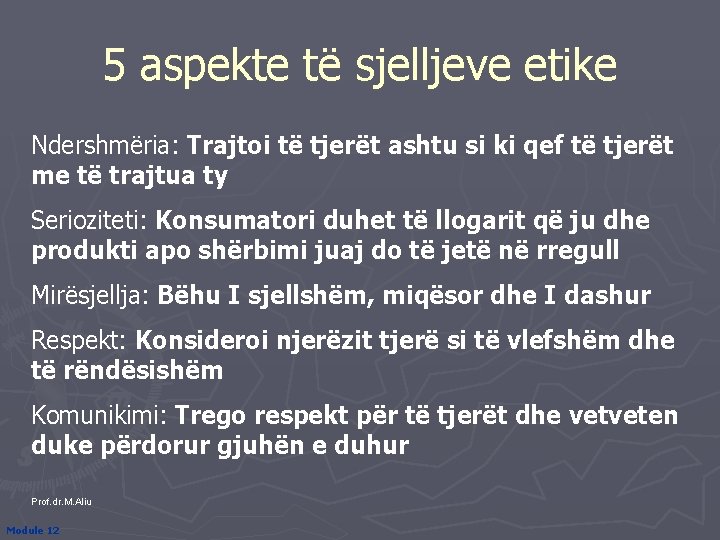 5 aspekte të sjelljeve etike

Ndershmëria: Trajtoi të tjerët ashtu si ki qef të tjerët me të trajtua ty

Serioziteti: Konsumatori duhet të llogarit që ju dhe produkti apo shërbimi juaj do të jetë në rregull

Mirësjellja: Bëhu I sjellshëm, miqësor dhe I dashur

Respekt: Konsideroi njerëzit tjerë si të vlefshëm dhe të rëndësishëm

Komunikimi: Trego respekt për të tjerët dhe vetveten duke përdorur gjuhën e duhur

Prof.dr.M.Aliu

Module 12